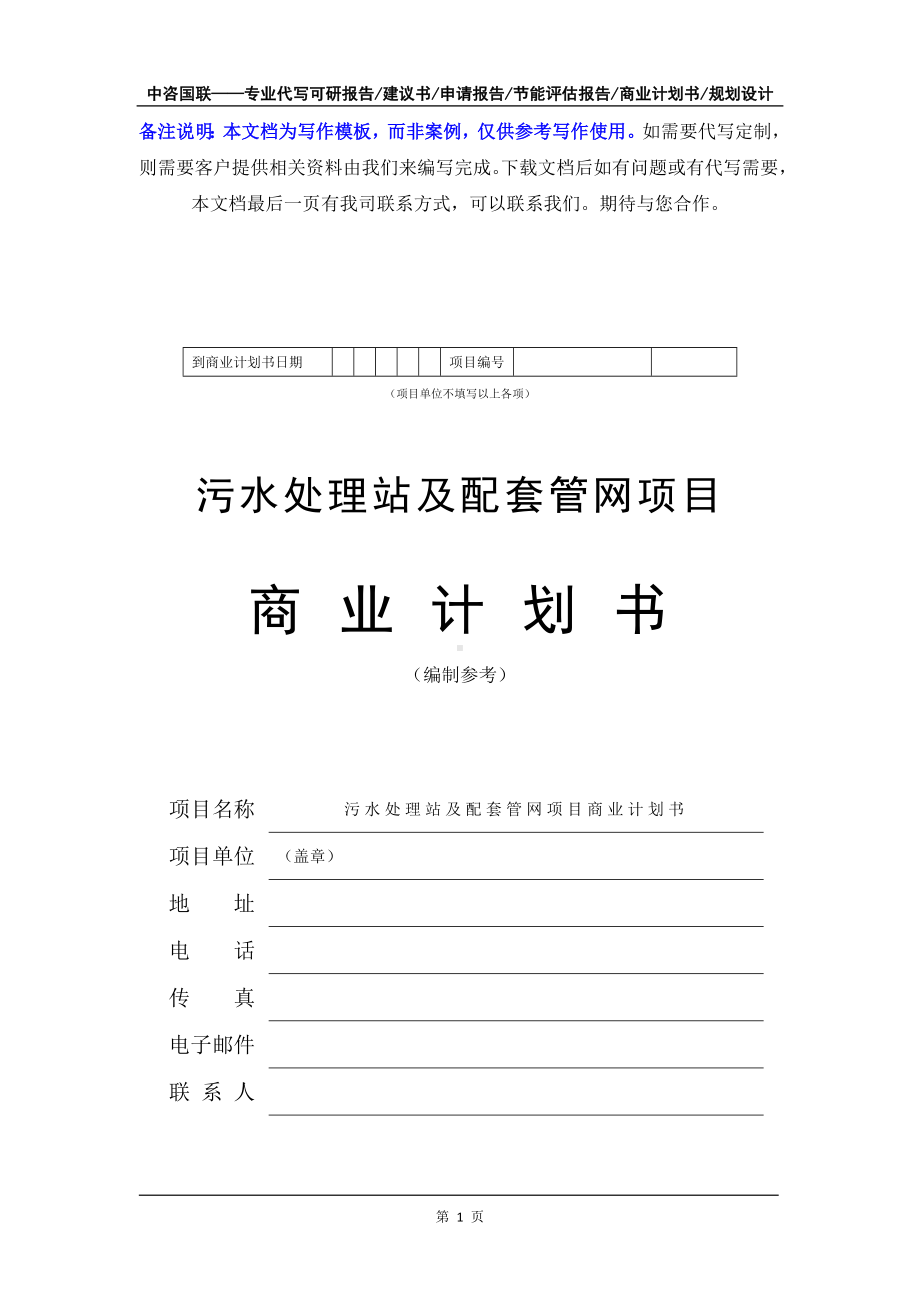 中咨国联——专业代写可研报告/建议书/申请报告/节能评估报告/商业计划书/规划设计

备注说明：本文档为写作模板，而非案例，仅供参考写作使用。如需要代写定制，则需要客户提供相关资料由我们来编写完成。下载文档后如有问题或有代写需要，本文档最后一页有我司联系方式，可以联系我们。期待与您合作。

| 到商业计划书日期 | | | | | | 项目编号 | | |
|---|---|---|---|---|---|---|---|---|

（项目单位不填写以上各项）

污水处理站及配套管网项目

商 业 计 划 书

（编制参考）

项目名称 污水处理站及配套管网项目商业计划书

项目单位 （盖章）

地 址

电 话

传 真

电子邮件

联 系 人

第 1 页